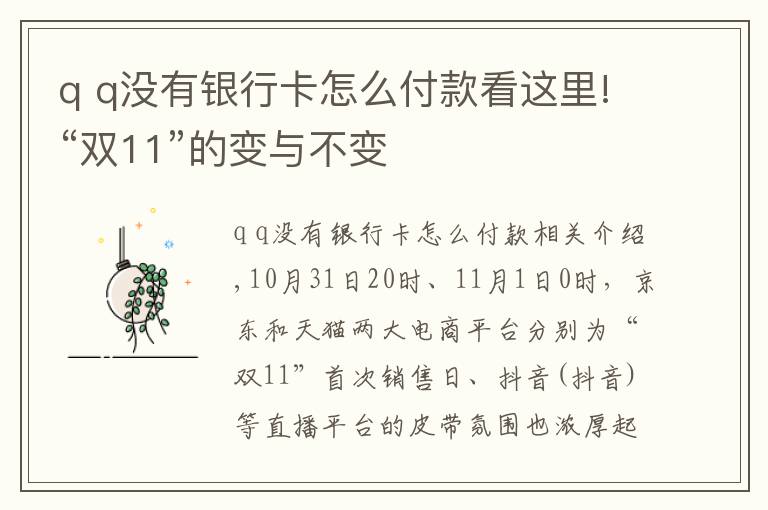 q q没有银行卡怎么付款看这里!“双11”的变与不变

q q没有银行卡怎么付款相关介绍,10月31日20时、11月1日0时,京东和天猫两大电商平台分别为“双11”首次销售日、抖音(抖音)等直播平台的皮带氛围也浓厚起